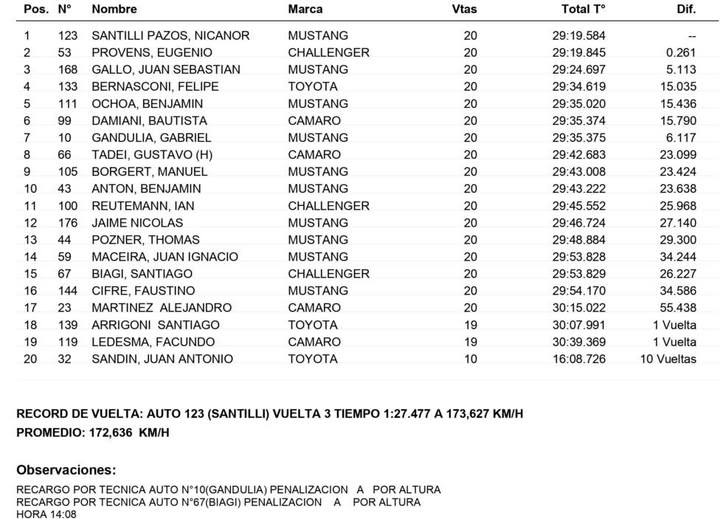 | Pos. | N° | Nombre | Marca | Vtas | Total T° | Dif. |
|---|---|---|---|---|---|---|
| 1 | 123 | SANTILLI PAZOS, NICANOR | MUSTANG | 20 | 29:19.584 | -- |
| 2 | 53 | PROVENS, EUGENIO | CHALLENGER | 20 | 29:19.845 | 0.261 |
| 3 | 168 | GALLO, JUAN SEBASTIAN | MUSTANG | 20 | 29:24.697 | 5.113 |
| 4 | 133 | BERNASCONI, FELIPE | TOYOTA | 20 | 29:34.619 | 15.035 |
| 5 | 111 | OCHOA, BENJAMIN | MUSTANG | 20 | 29:35.020 | 15.436 |
| 6 | 99 | DAMIANI, BAUTISTA | CAMARO | 20 | 29:35.374 | 15.790 |
| 7 | 10 | GANDULIA, GABRIEL | MUSTANG | 20 | 29:35.375 | 6.117 |
| 8 | 66 | TADEI, GUSTAVO (H) | CAMARO | 20 | 29:42.683 | 23.099 |
| 9 | 105 | BORGERT, MANUEL | MUSTANG | 20 | 29:43.008 | 23.424 |
| 10 | 43 | ANTON, BENJAMIN | MUSTANG | 20 | 29:43.222 | 23.638 |
| 11 | 100 | REUTEMANN, IAN | CHALLENGER | 20 | 29:45.552 | 25.968 |
| 12 | 176 | JAIME NICOLAS | MUSTANG | 20 | 29:46.724 | 27.140 |
| 13 | 44 | POZNER, THOMAS | MUSTANG | 20 | 29:48.884 | 29.300 |
| 14 | 59 | MACEIRA, JUAN IGNACIO | MUSTANG | 20 | 29:53.828 | 34.244 |
| 15 | 67 | BIAGI, SANTIAGO | CHALLENGER | 20 | 29:53.829 | 26.227 |
| 16 | 144 | CIFRE, FAUSTINO | MUSTANG | 20 | 29:54.170 | 34.586 |
| 17 | 23 | MARTINEZ ALEJANDRO | CAMARO | 20 | 30:15.022 | 55.438 |
| 18 | 139 | ARRIGONI SANTIAGO | TOYOTA | 19 | 30:07.991 | 1 Vuelta |
| 19 | 119 | LEDESMA, FACUNDO | CAMARO | 19 | 30:39.369 | 1 Vuelta |
| 20 | 32 | SANDIN, JUAN ANTONIO | TOYOTA | 10 | 16:08.726 | 10 Vueltas |

RECORD DE VUELTA: AUTO 123 (SANTILLI) VUELTA 3 TIEMPO 1:27.477 A 173,627 KM/H
PROMEDIO: 172,636 KM/H

Observaciones:

RECARGO POR TECNICA AUTO N°10(GANDULIA) PENALIZACION A POR ALTURA
RECARGO POR TECNICA AUTO N°67(BIAGI) PENALIZACION A POR ALTURA
HORA 14:08